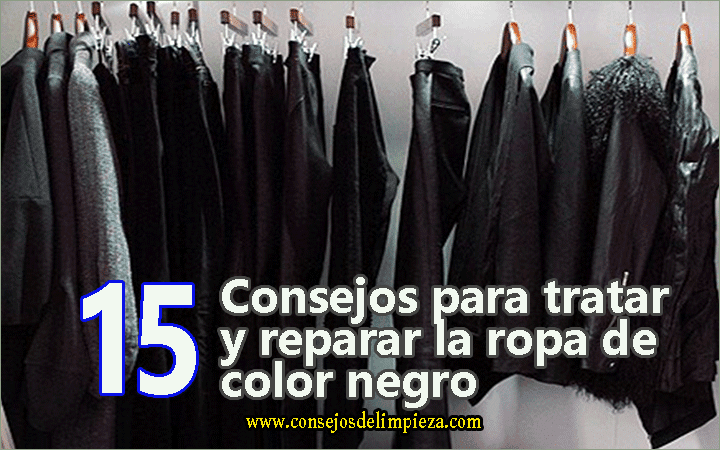 15 Consejos para tratar y reparar la ropa de color negro

www.consejosdelimpieza.com